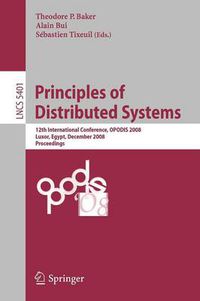 Theodore P. Baker
Alain Bui
Sébastien Tixeuil (Eds.)

LNCS 5401

Principles of Distributed Systems

12th International Conference, OPODIS 2008
Luxor, Egypt, December 2008
Proceedings

opodis '08

Springer